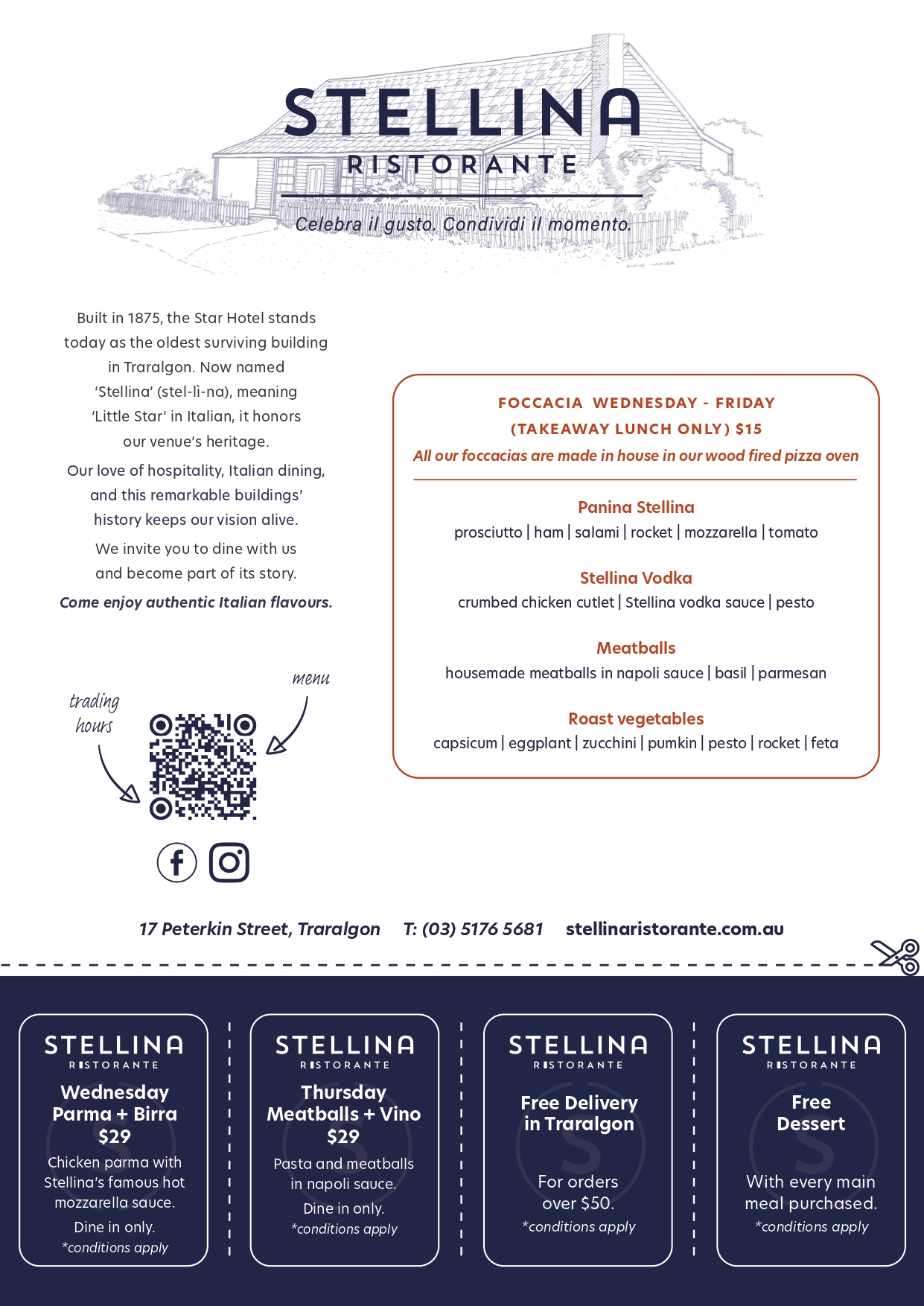 STELLINA
RISTORANTE
Celebra il gusto. Condividi il momento.

Built in 1875, the Star Hotel stands today as the oldest surviving building in Traralgon. Now named 'Stellina' (stel-lì-na), meaning 'Little Star' in Italian, it honors our venue's heritage.

Our love of hospitality, Italian dining, and this remarkable buildings' history keeps our vision alive.

We invite you to dine with us and become part of its story.

Come enjoy authentic Italian flavours.

trading hours

menu

FOCCACIA WEDNESDAY - FRIDAY
(TAKEAWAY LUNCH ONLY) $15
All our foccacias are made in house in our wood fired pizza oven

Panina Stellina
prosciutto | ham | salami | rocket | mozzarella | tomato

Stellina Vodka
crumbed chicken cutlet | Stellina vodka sauce | pesto

Meatballs
housemade meatballs in napoli sauce | basil | parmesan

Roast vegetables
capsicum | eggplant | zucchini | pumkin | pesto | rocket | feta

17 Peterkin Street, Traralgon T: (03) 5176 5681 stellinaristorante.com.au

STELLINA
RISTORANTE
Wednesday Parma + Birra $29
Chicken parma with Stellina's famous hot mozzarella sauce.
Dine in only.
*conditions apply

STELLINA
RISTORANTE
Thursday Meatballs + Vino $29
Pasta and meatballs in napoli sauce.
Dine in only.
*conditions apply

STELLINA
RISTORANTE
Free Delivery in Traralgon
For orders over $50.
*conditions apply

STELLINA
RISTORANTE
Free Dessert
With every main meal purchased.
*conditions apply